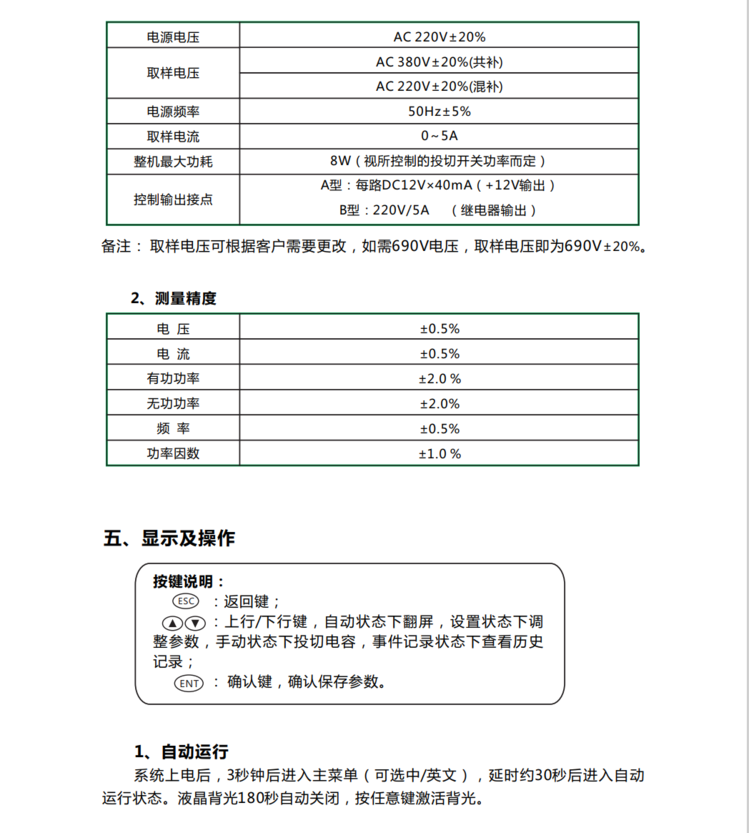 | 电源电压 | AC 220V±20% |
|---|---|
| 取样电压 | AC 380V±20%(共补) |
| | AC 220V±20%(混补) |
| 电源频率 | 50Hz±5% |
| 取样电流 | 0～5A |
| 整机最大功耗 | 8W（视所控制的投切开关功率而定） |
| 控制输出接点 | A型：每路DC12V×40mA（+12V输出） |
| | B型：220V/5A （继电器输出） |

备注： 取样电压可根据客户需要更改，如需690V电压，取样电压即为690V±20%。

2、测量精度

| 电 压 | ±0.5% |
|---|---|
| 电 流 | ±0.5% |
| 有功功率 | ±2.0 % |
| 无功功率 | ±2.0% |
| 频 率 | ±0.5% |
| 功率因数 | ±1.0 % |

五、显示及操作

按键说明：
ESC ：返回键；
▲▼：上行/下行键，自动状态下翻屏，设置状态下调整参数，手动状态下投切电容，事件记录状态下查看历史记录；
ENT ： 确认键，确认保存参数。

1、自动运行
系统上电后，3秒钟后进入主菜单（可选中/英文），延时约30秒后进入自动运行状态。液晶背光180秒自动关闭，按任意键激活背光。